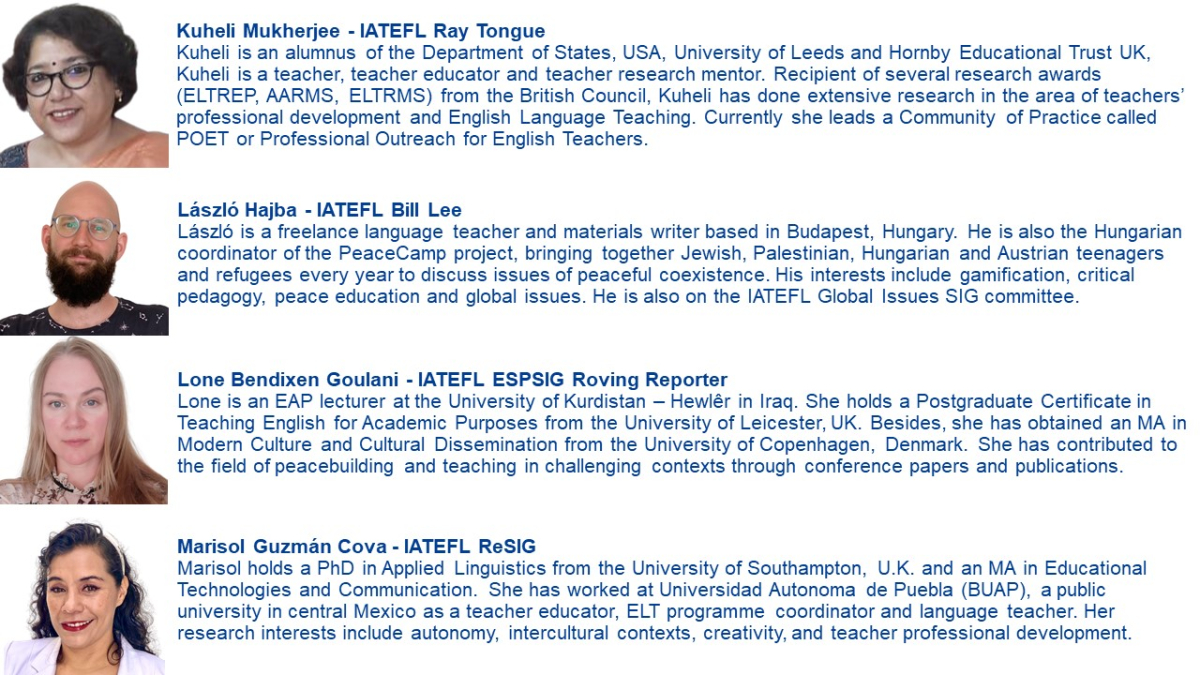 Kuheli Mukherjee - IATEFL Ray Tongue
Kuheli is an alumnus of the Department of States, USA, University of Leeds and Hornby Educational Trust UK, Kuheli is a teacher, teacher educator and teacher research mentor. Recipient of several research awards (ELTREP, AARMS, ELTRMS) from the British Council, Kuheli has done extensive research in the area of teachers' professional development and English Language Teaching. Currently she leads a Community of Practice called POET or Professional Outreach for English Teachers.

László Hajba - IATEFL Bill Lee
László is a freelance language teacher and materials writer based in Budapest, Hungary. He is also the Hungarian coordinator of the PeaceCamp project, bringing together Jewish, Palestinian, Hungarian and Austrian teenagers and refugees every year to discuss issues of peaceful coexistence. His interests include gamification, critical pedagogy, peace education and global issues. He is also on the IATEFL Global Issues SIG committee.

Lone Bendixen Goulani - IATEFL ESPSIG Roving Reporter
Lone is an EAP lecturer at the University of Kurdistan – Hewlêr in Iraq. She holds a Postgraduate Certificate in Teaching English for Academic Purposes from the University of Leicester, UK. Besides, she has obtained an MA in Modern Culture and Cultural Dissemination from the University of Copenhagen, Denmark. She has contributed to the field of peacebuilding and teaching in challenging contexts through conference papers and publications.

Marisol Guzmán Cova - IATEFL ReSIG
Marisol holds a PhD in Applied Linguistics from the University of Southampton, U.K. and an MA in Educational Technologies and Communication. She has worked at Universidad Autonoma de Puebla (BUAP), a public university in central Mexico as a teacher educator, ELT programme coordinator and language teacher. Her research interests include autonomy, intercultural contexts, creativity, and teacher professional development.